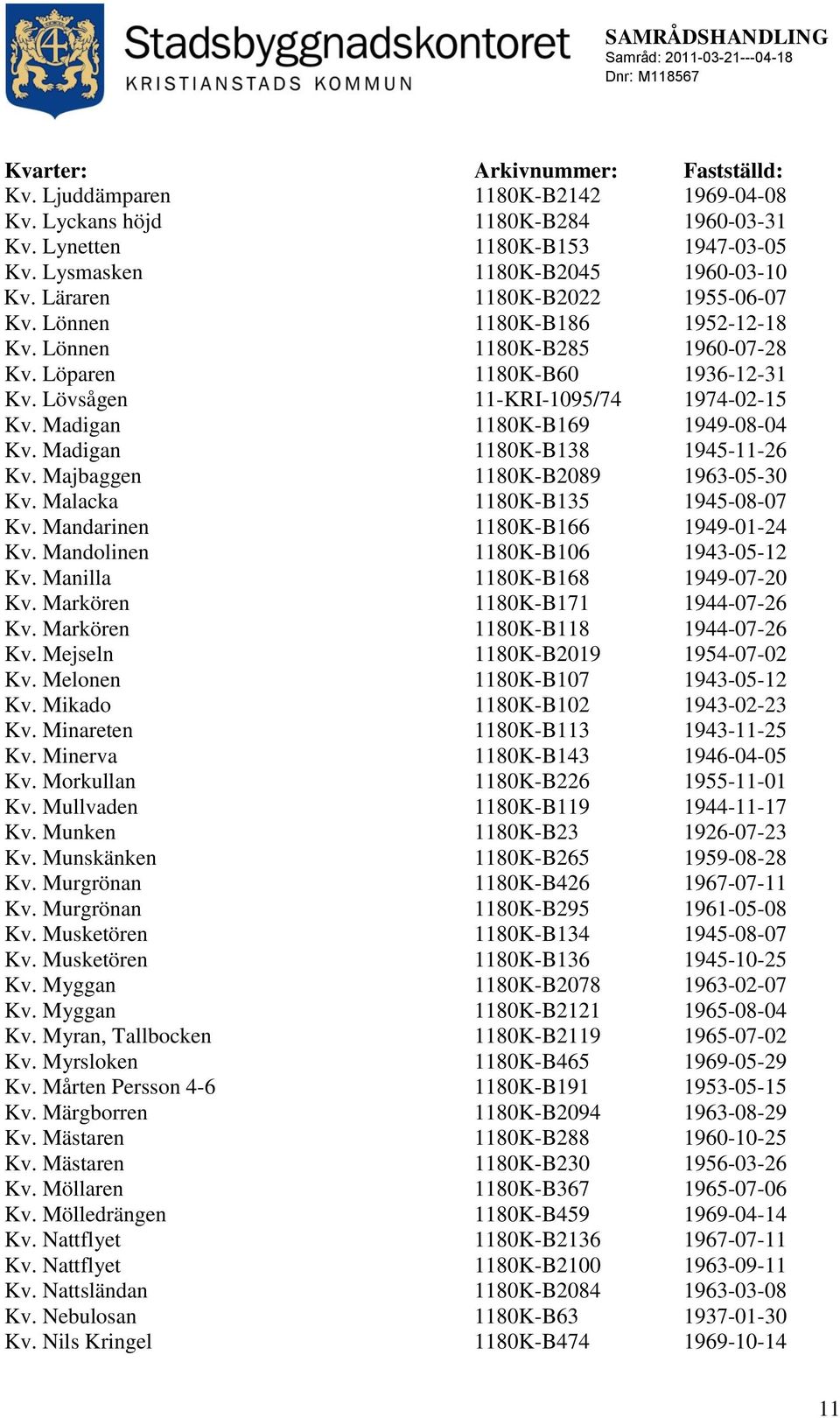 Stadsbyggnadskontoret
KRISTIANSTADS KOMMUN

SAMRÅDSHANDLING
Samråd: 2011-03-21---04-18
Dnr: M118567

| Kvarter: | Arkivnummer: | Fastställd: |
|---|---|---|
| Kv. Ljuddämparen | 1180K-B2142 | 1969-04-08 |
| Kv. Lyckans höjd | 1180K-B284 | 1960-03-31 |
| Kv. Lynetten | 1180K-B153 | 1947-03-05 |
| Kv. Lysmasken | 1180K-B2045 | 1960-03-10 |
| Kv. Läraren | 1180K-B2022 | 1955-06-07 |
| Kv. Lönnen | 1180K-B186 | 1952-12-18 |
| Kv. Lönnen | 1180K-B285 | 1960-07-28 |
| Kv. Löparen | 1180K-B60 | 1936-12-31 |
| Kv. Lövsågen | 11-KRI-1095/74 | 1974-02-15 |
| Kv. Madigan | 1180K-B169 | 1949-08-04 |
| Kv. Madigan | 1180K-B138 | 1945-11-26 |
| Kv. Majbaggen | 1180K-B2089 | 1963-05-30 |
| Kv. Malacka | 1180K-B135 | 1945-08-07 |
| Kv. Mandarinen | 1180K-B166 | 1949-01-24 |
| Kv. Mandolinen | 1180K-B106 | 1943-05-12 |
| Kv. Manilla | 1180K-B168 | 1949-07-20 |
| Kv. Markören | 1180K-B171 | 1944-07-26 |
| Kv. Markören | 1180K-B118 | 1944-07-26 |
| Kv. Mejseln | 1180K-B2019 | 1954-07-02 |
| Kv. Melonen | 1180K-B107 | 1943-05-12 |
| Kv. Mikado | 1180K-B102 | 1943-02-23 |
| Kv. Minareten | 1180K-B113 | 1943-11-25 |
| Kv. Minerva | 1180K-B143 | 1946-04-05 |
| Kv. Morkullan | 1180K-B226 | 1955-11-01 |
| Kv. Mullvaden | 1180K-B119 | 1944-11-17 |
| Kv. Munken | 1180K-B23 | 1926-07-23 |
| Kv. Munskänken | 1180K-B265 | 1959-08-28 |
| Kv. Murgrönan | 1180K-B426 | 1967-07-11 |
| Kv. Murgrönan | 1180K-B295 | 1961-05-08 |
| Kv. Musketören | 1180K-B134 | 1945-08-07 |
| Kv. Musketören | 1180K-B136 | 1945-10-25 |
| Kv. Myggan | 1180K-B2078 | 1963-02-07 |
| Kv. Myggan | 1180K-B2121 | 1965-08-04 |
| Kv. Myran, Tallbocken | 1180K-B2119 | 1965-07-02 |
| Kv. Myrsloken | 1180K-B465 | 1969-05-29 |
| Kv. Mårten Persson 4-6 | 1180K-B191 | 1953-05-15 |
| Kv. Märgborren | 1180K-B2094 | 1963-08-29 |
| Kv. Mästaren | 1180K-B288 | 1960-10-25 |
| Kv. Mästaren | 1180K-B230 | 1956-03-26 |
| Kv. Möllaren | 1180K-B367 | 1965-07-06 |
| Kv. Mölledrängen | 1180K-B459 | 1969-04-14 |
| Kv. Nattflyet | 1180K-B2136 | 1967-07-11 |
| Kv. Nattflyet | 1180K-B2100 | 1963-09-11 |
| Kv. Nattsländan | 1180K-B2084 | 1963-03-08 |
| Kv. Nebulosan | 1180K-B63 | 1937-01-30 |
| Kv. Nils Kringel | 1180K-B474 | 1969-10-14 |

11